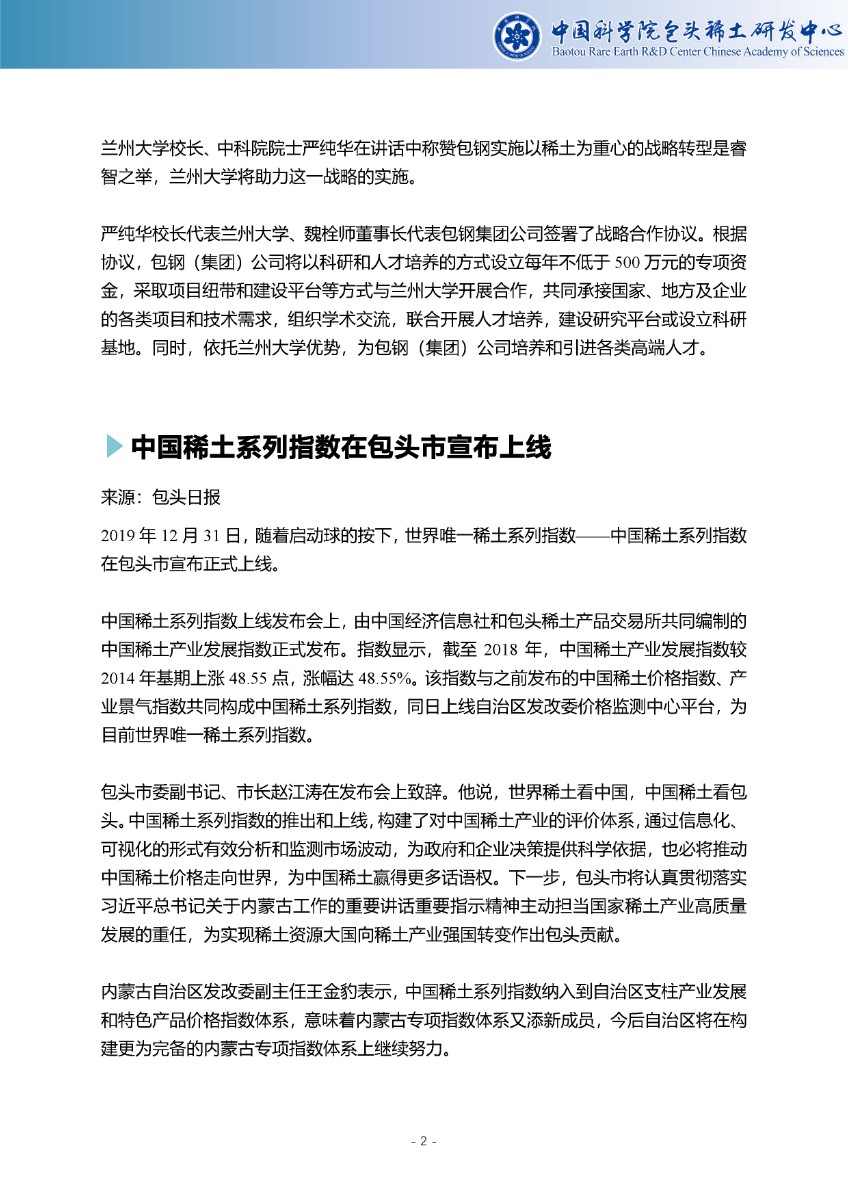 中国科学院包头稀土研发中心
Baotou Rare Earth R&D Center Chinese Academy of Sciences

兰州大学校长、中科院院士严纯华在讲话中称赞包钢实施以稀土为重心的战略转型是睿智之举，兰州大学将助力这一战略的实施。

严纯华校长代表兰州大学、魏栓师董事长代表包钢集团公司签署了战略合作协议。根据协议，包钢（集团）公司将以科研和人才培养的方式设立每年不低于 500 万元的专项资金，采取项目纽带和建设平台等方式与兰州大学开展合作，共同承接国家、地方及企业的各类项目和技术需求，组织学术交流，联合开展人才培养，建设研究平台或设立科研基地。同时，依托兰州大学优势，为包钢（集团）公司培养和引进各类高端人才。

中国稀土系列指数在包头市宣布上线

来源：包头日报

2019 年 12 月 31 日，随着启动球的按下，世界唯一稀土系列指数——中国稀土系列指数在包头市宣布正式上线。

中国稀土系列指数上线发布会上，由中国经济信息社和包头稀土产品交易所共同编制的中国稀土产业发展指数正式发布。指数显示，截至 2018 年，中国稀土产业发展指数较 2014 年基期上涨 48.55 点，涨幅达 48.55%。该指数与之前发布的中国稀土价格指数、产业景气指数共同构成中国稀土系列指数，同日上线自治区发改委价格监测中心平台，为目前世界唯一稀土系列指数。

包头市委副书记、市长赵江涛在发布会上致辞。他说，世界稀土看中国，中国稀土看包头。中国稀土系列指数的推出和上线，构建了对中国稀土产业的评价体系，通过信息化、可视化的形式有效分析和监测市场波动，为政府和企业决策提供科学依据，也必将推动中国稀土价格走向世界，为中国稀土赢得更多话语权。下一步，包头市将认真贯彻落实习近平总书记关于内蒙古工作的重要讲话重要指示精神主动担当国家稀土产业高质量发展的重任，为实现稀土资源大国向稀土产业强国转变作出包头贡献。

内蒙古自治区发改委副主任王金豹表示，中国稀土系列指数纳入到自治区支柱产业发展和特色产品价格指数体系，意味着内蒙古专项指数体系又添新成员，今后自治区将在构建更为完备的内蒙古专项指数体系上继续努力。

- 2 -